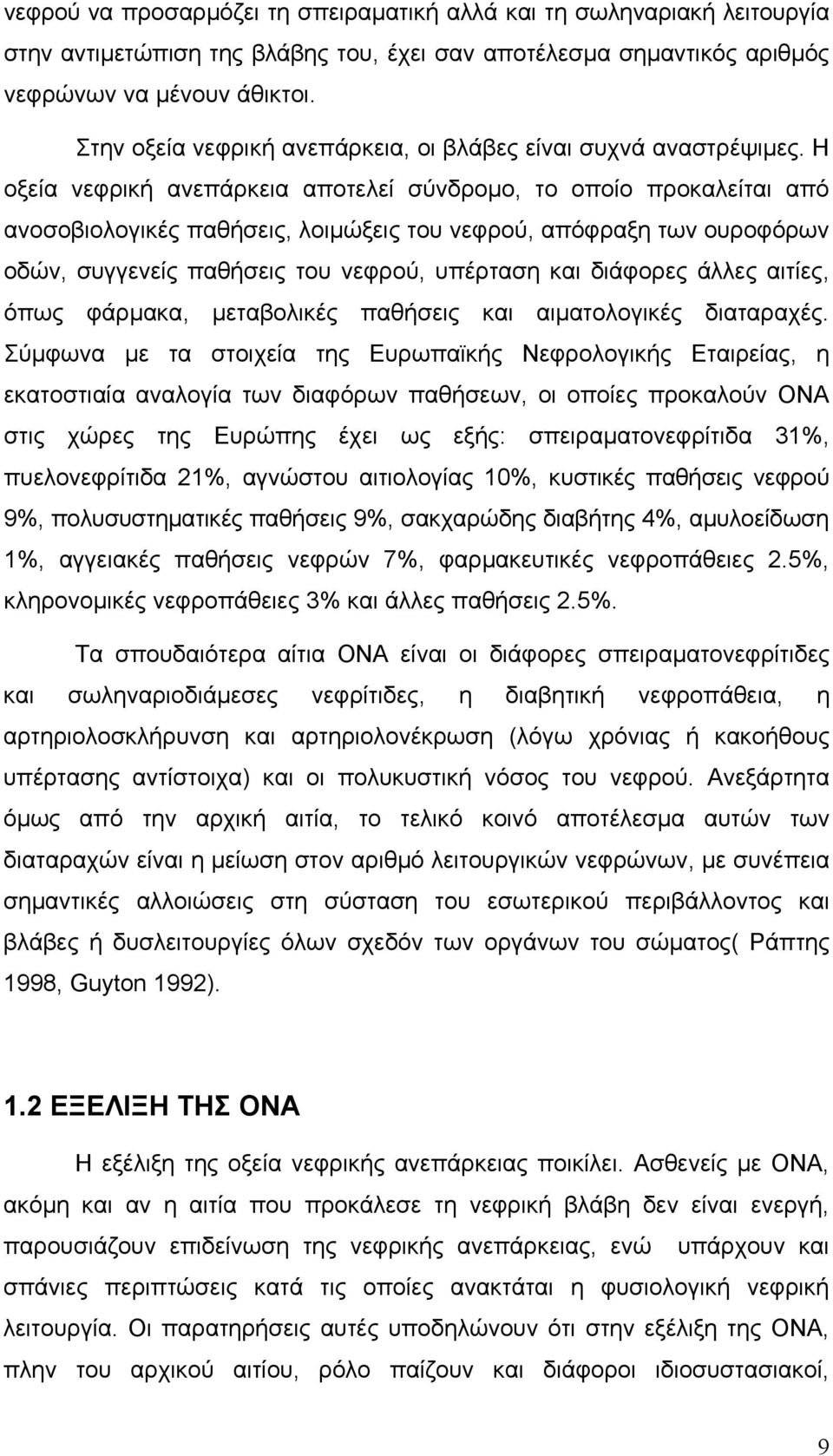 νεφρού να προσαρμόζει τη σπειραματική αλλά και τη σωληναριακή λειτουργία στην αντιμετώπιση της βλάβης του, έχει σαν αποτέλεσμα σημαντικός αριθμός νεφρώνων να μένουν άθικτοι.

Στην οξεία νεφρική ανεπάρκεια, οι βλάβες είναι συχνά αναστρέψιμες. Η οξεία νεφρική ανεπάρκεια αποτελεί σύνδρομο, το οποίο προκαλείται από ανοσοβιολογικές παθήσεις, λοιμώξεις του νεφρού, απόφραξη των ουροφόρων οδών, συγγενείς παθήσεις του νεφρού, υπέρταση και διάφορες άλλες αιτίες, όπως φάρμακα, μεταβολικές παθήσεις και αιματολογικές διαταραχές. Σύμφωνα με τα στοιχεία της Ευρωπαϊκής Νεφρολογικής Εταιρείας, η εκατοστιαία αναλογία των διαφόρων παθήσεων, οι οποίες προκαλούν ΟΝΑ στις χώρες της Ευρώπης έχει ως εξής: σπειραματονεφρίτιδα 31%, πυελονεφρίτιδα 21%, αγνώστου αιτιολογίας 10%, κυστικές παθήσεις νεφρού 9%, πολυσυστηματικές παθήσεις 9%, σακχαρώδης διαβήτης 4%, αμυλοείδωση 1%, αγγειακές παθήσεις νεφρών 7%, φαρμακευτικές νεφροπάθειες 2.5%, κληρονομικές νεφροπάθειες 3% και άλλες παθήσεις 2.5%.

Τα σπουδαιότερα αίτια ΟΝΑ είναι οι διάφορες σπειραματονεφρίτιδες και σωληναριοδιάμεσες νεφρίτιδες, η διαβητική νεφροπάθεια, η αρτηριολοσκλήρυνση και αρτηριολονέκρωση (λόγω χρόνιας ή κακοήθους υπέρτασης αντίστοιχα) και οι πολυκυστική νόσος του νεφρού. Ανεξάρτητα όμως από την αρχική αιτία, το τελικό κοινό αποτέλεσμα αυτών των διαταραχών είναι η μείωση στον αριθμό λειτουργικών νεφρώνων, με συνέπεια σημαντικές αλλοιώσεις στη σύσταση του εσωτερικού περιβάλλοντος και βλάβες ή δυσλειτουργίες όλων σχεδόν των οργάνων του σώματος( Ράπτης 1998, Guyton 1992).

1.2 ΕΞΕΛΙΞΗ ΤΗΣ ΟΝΑ

Η εξέλιξη της οξεία νεφρικής ανεπάρκειας ποικίλει. Ασθενείς με ΟΝΑ, ακόμη και αν η αιτία που προκάλεσε τη νεφρική βλάβη δεν είναι ενεργή, παρουσιάζουν επιδείνωση της νεφρικής ανεπάρκειας, ενώ υπάρχουν και σπάνιες περιπτώσεις κατά τις οποίες ανακτάται η φυσιολογική νεφρική λειτουργία. Οι παρατηρήσεις αυτές υποδηλώνουν ότι στην εξέλιξη της ΟΝΑ, πλην του αρχικού αιτίου, ρόλο παίζουν και διάφοροι ιδιοσυστασιακοί,

9